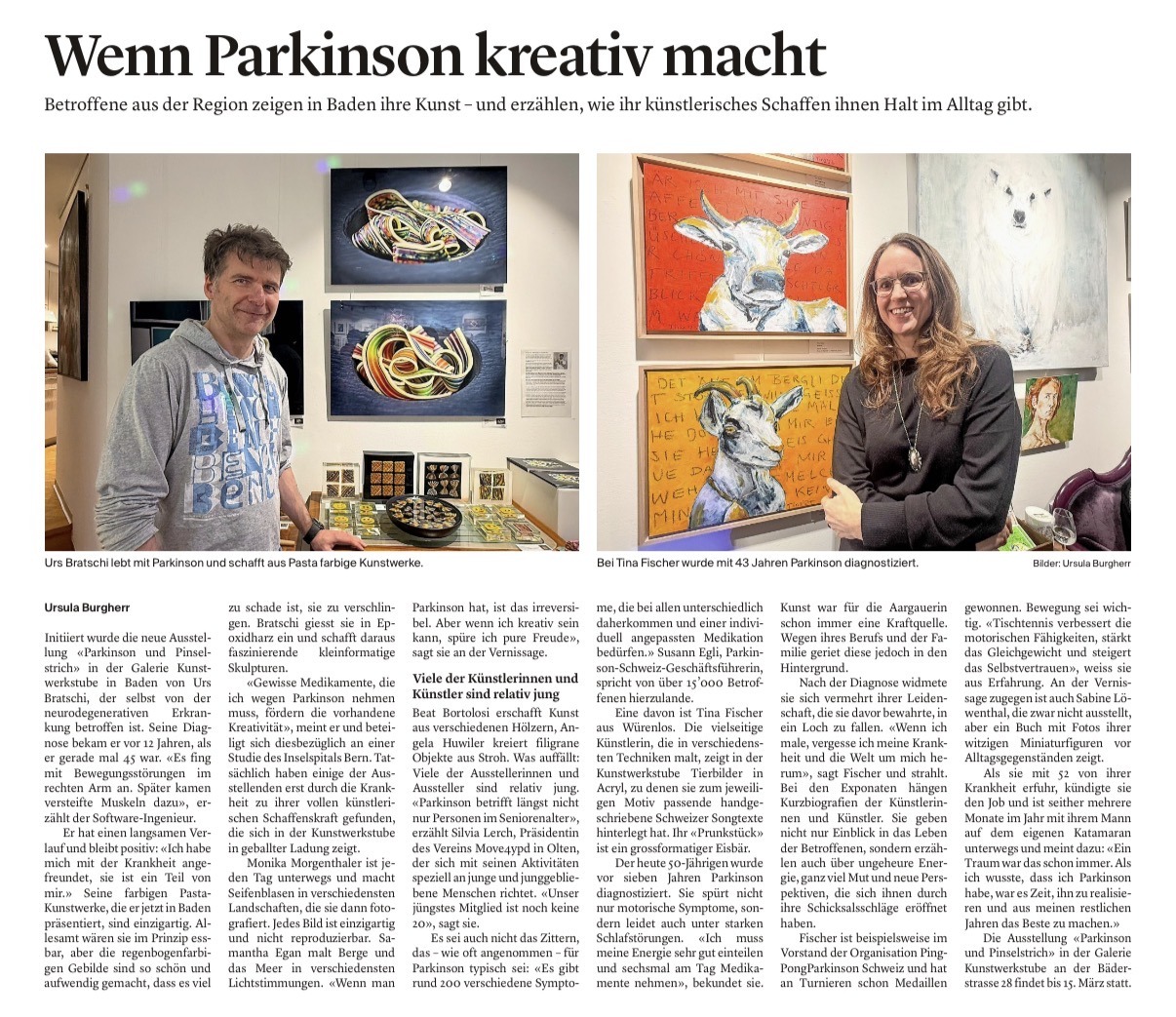 Wenn Parkinson kreativ macht

Betroffene aus der Region zeigen in Baden ihre Kunst – und erzählen, wie ihr künstlerisches Schaffen ihnen Halt im Alltag gibt.

Urs Bratschi lebt mit Parkinson und schafft aus Pasta farbige Kunstwerke.

Bei Tina Fischer wurde mit 43 Jahren Parkinson diagnostiziert.

Bilder: Ursula Burgherr

Ursula Burgherr

Initiiert wurde die neue Ausstellung «Parkinson und Pinselstrich» in der Galerie Kunstwerkstube in Baden von Urs Bratschi, der selbst von der neurodegenerativen Erkrankung betroffen ist. Seine Diagnose bekam er vor 12 Jahren, als er gerade mal 45 war. «Es fing mit Bewegungsstörungen im rechten Arm an. Später kamen versteifte Muskeln dazu», erzählt der Software-Ingenieur.

Er hat einen langsamen Verlauf und bleibt positiv: «Ich habe mich mit der Krankheit angefreundet, sie ist ein Teil von mir.» Seine farbigen Pasta-Kunstwerke, die er jetzt in Baden präsentiert, sind einzigartig. Allesamt wären sie im Prinzip essbar, aber die regenbogenfarbigen Gebilde sind so schön und aufwendig gemacht, dass es viel zu schade ist, sie zu verschlingen. Bratschi giesst sie in Epoxidharz ein und schafft daraus faszinierende kleinformatige Skulpturen.

«Gewisse Medikamente, die ich wegen Parkinson nehmen muss, fördern die vorhandene Kreativität», meint er und beteiligt sich diesbezüglich an einer Studie des Inselspitals Bern. Tatsächlich haben einige der Ausstellenden erst durch die Krankheit zu ihrer vollen künstlerischen Schaffenskraft gefunden, die sich in der Kunstwerkstube in geballter Ladung zeigt.

Monika Morgenthaler ist jeden Tag unterwegs und macht Seifenblasen in verschiedensten Landschaften, die sie dann fotografiert. Jedes Bild ist einzigartig und nicht reproduzierbar. Samantha Egan malt Berge und das Meer in verschiedensten Lichtstimmungen. «Wenn man Parkinson hat, ist das irreversibel. Aber wenn ich kreativ sein kann, spüre ich pure Freude», sagt sie an der Vernissage.

Viele der Künstlerinnen und Künstler sind relativ jung

Beat Bortolosi erschafft Kunst aus verschiedenen Hölzern, Angela Huwiler kreiert filigrane Objekte aus Stroh. Was auffällt: Viele der Ausstellerinnen und Aussteller sind relativ jung. «Parkinson betrifft längst nicht nur Personen im Seniorenalter», erzählt Silvia Lerch, Präsidentin des Vereins Move4ypd in Olten, der sich mit seinen Aktivitäten speziell an junge und junggebliebene Menschen richtet. «Unser jüngstes Mitglied ist noch keine 20», sagt sie.

Es sei auch nicht das Zittern, das – wie oft angenommen – für Parkinson typisch sei: «Es gibt rund 200 verschiedene Symptome, die bei allen unterschiedlich daherkommen und einer individuell angepassten Medikation bedürfen.» Susann Egli, Parkinson-Schweiz-Geschäftsführerin, spricht von über 15'000 Betroffenen hierzulande.

Eine davon ist Tina Fischer aus Würenlos. Die vielseitige Künstlerin, die in verschiedensten Techniken malt, zeigt in der Kunstwerkstube Tierbilder in Acryl, zu denen sie zum jeweiligen Motiv passende handgeschriebene Schweizer Songtexte hinterlegt hat. Ihr «Prunkstück» ist ein grossformatiger Eisbär.

Der heute 50-Jährigen wurde vor sieben Jahren Parkinson diagnostiziert. Sie spürt nicht nur motorische Symptome, sondern leidet auch unter starken Schlafstörungen. «Ich muss meine Energie sehr gut einteilen und sechsmal am Tag Medikamente nehmen», bekundet sie. Kunst war für die Aargauerin schon immer eine Kraftquelle. Wegen ihres Berufs und der Familie geriet diese jedoch in den Hintergrund.

Nach der Diagnose widmete sie sich vermehrt ihrer Leidenschaft, die sie davor bewahrte, in ein Loch zu fallen. «Wenn ich male, vergesse ich meine Krankheit und die Welt um mich herum», sagt Fischer und strahlt. Bei den Exponaten hängen Kurzbiografien der Künstlerinnen und Künstler. Sie geben nicht nur Einblick in das Leben der Betroffenen, sondern erzählen auch über ungeheure Energie, ganz viel Mut und neue Perspektiven, die sich ihnen durch ihre Schicksalsschläge eröffnet haben.

Fischer ist beispielsweise im Vorstand der Organisation PingPongParkinson Schweiz und hat an Turnieren schon Medaillen gewonnen. Bewegung sei wichtig. «Tischtennis verbessert die motorischen Fähigkeiten, stärkt das Gleichgewicht und steigert das Selbstvertrauen», weiss sie aus Erfahrung. An der Vernissage zugegen ist auch Sabine Löwenthal, die zwar nicht ausstellt, aber ein Buch mit Fotos ihrer witzigen Miniaturfiguren vor Alltagsgegenständen zeigt.

Als sie mit 52 von ihrer Krankheit erfuhr, kündigte sie den Job und ist seither mehrere Monate im Jahr mit ihrem Mann auf dem eigenen Katamaran unterwegs und meint dazu: «Ein Traum war das schon immer. Als ich wusste, dass ich Parkinson habe, war es Zeit, ihn zu realisieren und aus meinen restlichen Jahren das Beste zu machen.»

Die Ausstellung «Parkinson und Pinselstrich» in der Galerie Kunstwerkstube an der Bäderstrasse 28 findet bis 15. März statt.